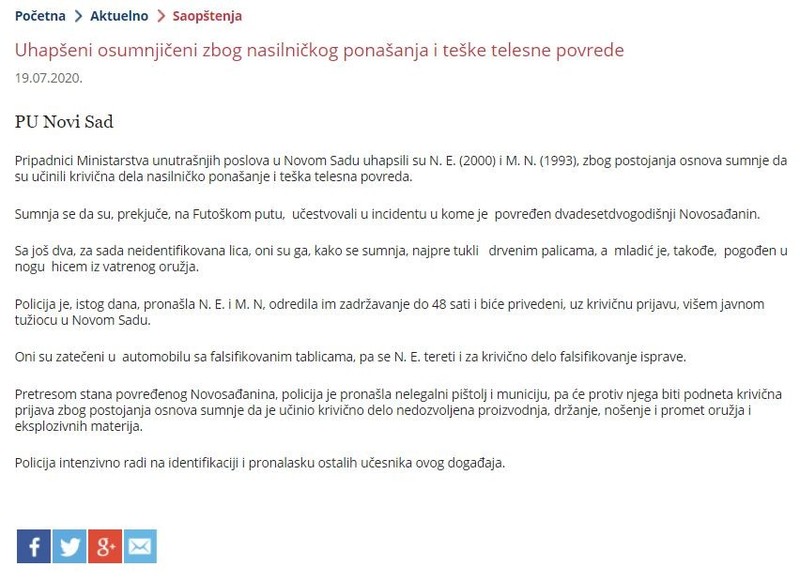 Početna > Aktuelno > Saopštenja

Uhapšeni osumnjičeni zbog nasilničkog ponašanja i teške telesne povrede

19.07.2020.

PU Novi Sad

Pripadnici Ministarstva unutrašnjih poslova u Novom Sadu uhapsili su N. E. (2000) i M. N. (1993), zbog postojanja osnova sumnje da su učinili krivična dela nasilničko ponašanje i teška telesna povreda.

Sumnja se da su, prekjuče, na Futoškom putu, učestvovali u incidentu u kome je povređen dvadesetdvogodišnji Novosađanin.

Sa još dva, za sada neidentifikovana lica, oni su ga, kako se sumnja, najpre tukli drvenim palicama, a mladić je, takođe, pogođen u nogu hicem iz vatrenog oružja.

Policija je, istog dana, pronašla N. E. i M. N, odredila im zadržavanje do 48 sati i biće privedeni, uz krivičnu prijavu, višem javnom tužiocu u Novom Sadu.

Oni su zatečeni u automobilu sa falsifikovanim tablicama, pa se N. E. tereti i za krivično delo falsifikovanje isprave.

Pretresom stana povređenog Novosađanina, policija je pronašla nelegalni pištolj i municiju, pa će protiv njega biti podneta krivična prijava zbog postojanja osnova sumnje da je učinio krivično delo nedozvoljena proizvodnja, držanje, nošenje i promet oružja i eksplozivnih materija.

Policija intenzivno radi na identifikaciji i pronalasku ostalih učesnika ovog događaja.

f g+